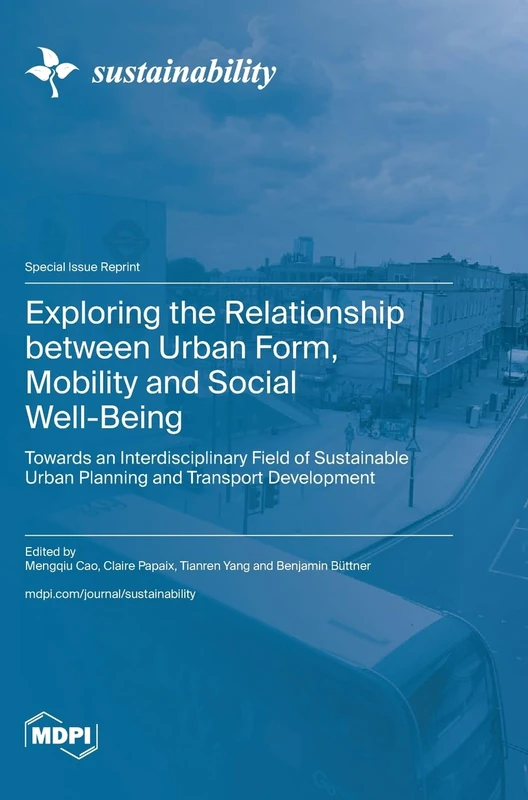 sustainability

Special Issue Reprint

Exploring the Relationship between Urban Form, Mobility and Social Well-Being

Towards an Interdisciplinary Field of Sustainable Urban Planning and Transport Development

Edited by
Mengqiu Cao, Claire Papaix, Tianren Yang and Benjamin Büttner

mdpi.com/journal/sustainability

MDPI